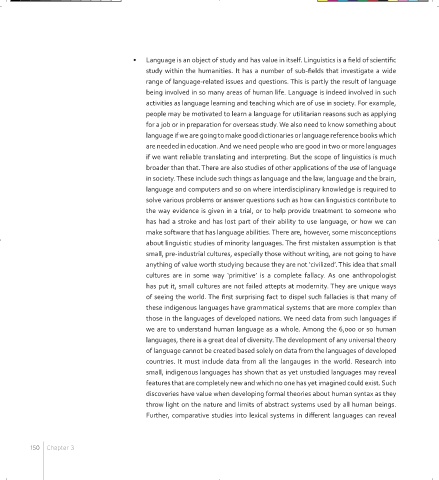 • Language is an object of study and has value in itself. Linguistics is a field of scientific study within the humanities. It has a number of sub-fields that investigate a wide range of language-related issues and questions. This is partly the result of language being involved in so many areas of human life. Language is indeed involved in such activities as language learning and teaching which are of use in society. For example, people may be motivated to learn a language for utilitarian reasons such as applying for a job or in preparation for overseas study. We also need to know something about language if we are going to make good dictionaries or language reference books which are needed in education. And we need people who are good in two or more languages if we want reliable translating and interpreting. But the scope of linguistics is much broader than that. There are also studies of other applications of the use of language in society. These include such things as language and the law, language and the brain, language and computers and so on where interdisciplinary knowledge is required to solve various problems or answer questions such as how can linguistics contribute to the way evidence is given in a trial, or to help provide treatment to someone who has had a stroke and has lost part of their ability to use language, or how we can make software that has language abilities. There are, however, some misconceptions about linguistic studies of minority languages. The first mistaken assumption is that small, pre-industrial cultures, especially those without writing, are not going to have anything of value worth studying because they are not 'civilized'. This idea that small cultures are in some way 'primitive' is a complete fallacy. As one anthropologist has put it, small cultures are not failed attepts at modernity. They are unique ways of seeing the world. The first surprising fact to dispel such fallacies is that many of these indigenous languages have grammatical systems that are more complex than those in the languages of developed nations. We need data from such languages if we are to understand human language as a whole. Among the 6,000 or so human languages, there is a great deal of diversity. The development of any universal theory of language cannot be created based solely on data from the languages of developed countries. It must include data from all the langauges in the world. Research into small, indigenous languages has shown that as yet unstudied languages may reveal features that are completely new and which no one has yet imagined could exist. Such discoveries have value when developing formal theories about human syntax as they throw light on the nature and limits of abstract systems used by all human beings. Further, comparative studies into lexical systems in different languages can reveal

150 Chapter 3